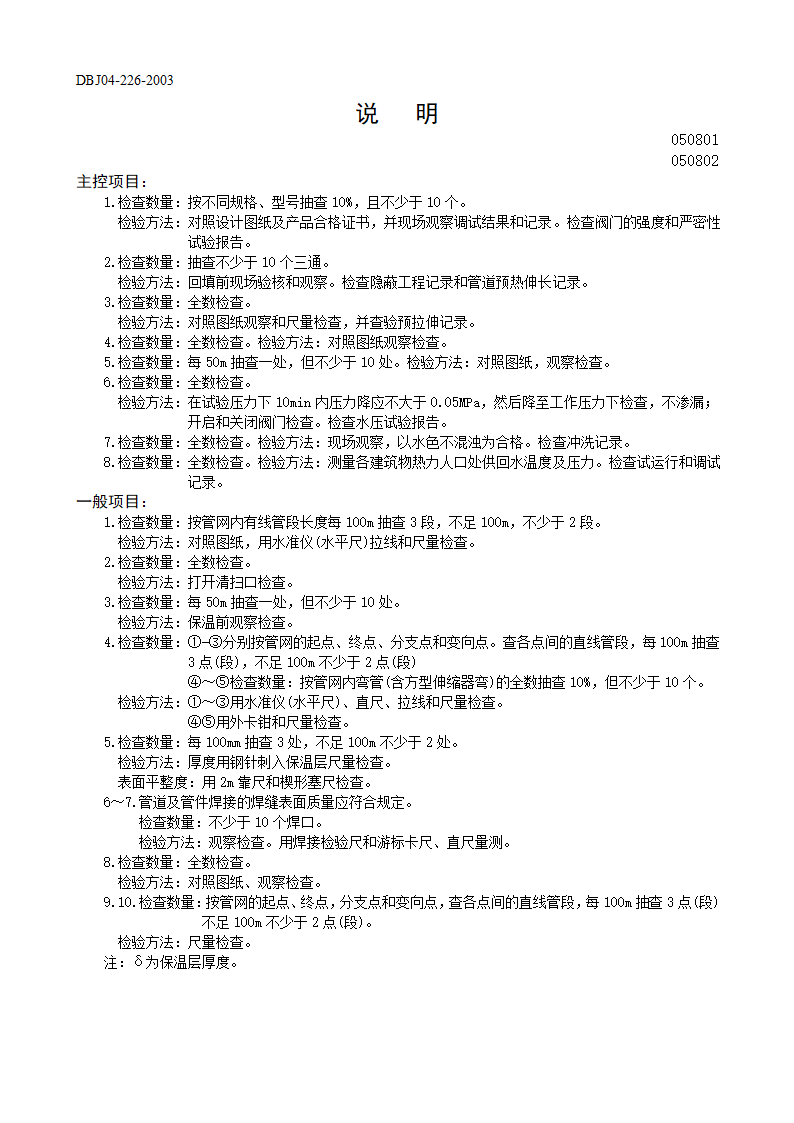 DBJ04-226-2003

说 明

050801
050802

主控项目：

1.检查数量：按不同规格、型号抽查 10%，且不少于 10 个。
检验方法：对照设计图纸及产品合格证书，并现场观察调试结果和记录。检查阀门的强度和严密性试验报告。

2.检查数量：抽查不少于 10 个三通。
检验方法：回填前现场验核和观察。检查隐蔽工程记录和管道预热伸长记录。

3.检查数量：全数检查。
检验方法：对照图纸观察和尺量检查，并查验预拉伸记录。

4.检查数量：全数检查。检验方法：对照图纸观察检查。

5.检查数量：每 50m 抽查一处，但不少于 10 处。检验方法：对照图纸，观察检查。

6.检查数量：全数检查。
检验方法：在试验压力下 10min 内压力降应不大于 0.05MPa，然后降至工作压力下检查，不渗漏；开启和关闭阀门检查。检查水压试验报告。

7.检查数量：全数检查。检验方法：现场观察，以水色不混浊为合格。检查冲洗记录。

8.检查数量：全数检查。检验方法：测量各建筑物热力人口处供回水温度及压力。检查试运行和调试记录。

一般项目：

1.检查数量：按管网内有线管段长度每 100m 抽查 3 段，不足 100m，不少于 2 段。
检验方法：对照图纸，用水准仪(水平尺)拉线和尺量检查。

2.检查数量：全数检查。
检验方法：打开清扫口检查。

3.检查数量：每 50m 抽查一处，但不少于 10 处。
检验方法：保温前观察检查。

4.检查数量：①-③分别按管网的起点、终点、分支点和变向点。查各点间的直线管段，每 100m 抽查 3 点(段)，不足 100m 不少于 2 点(段)
④～⑤检查数量：按管网内弯管(含方型伸缩器弯)的全数抽查 10%，但不少于 10 个。
检验方法：①～③用水准仪(水平尺)、直尺、拉线和尺量检查。
④⑤用外卡钳和尺量检查。

5.检查数量：每 100mm 抽查 3 处，不足 100m 不少于 2 处。
检验方法：厚度用钢针刺入保温层尺量检查。
表面平整度：用 2m 靠尺和楔形塞尺检查。

6～7.管道及管件焊接的焊缝表面质量应符合规定。
检查数量：不少于 10 个焊口。
检验方法：观察检查。用焊接检验尺和游标卡尺、直尺量测。

8.检查数量：全数检查。
检验方法：对照图纸、观察检查。

9.10.检查数量：按管网的起点、终点，分支点和变向点，查各点间的直线管段，每 100m 抽查 3 点(段)不足 100m 不少于 2 点(段)。
检验方法：尺量检查。

注：δ为保温层厚度。